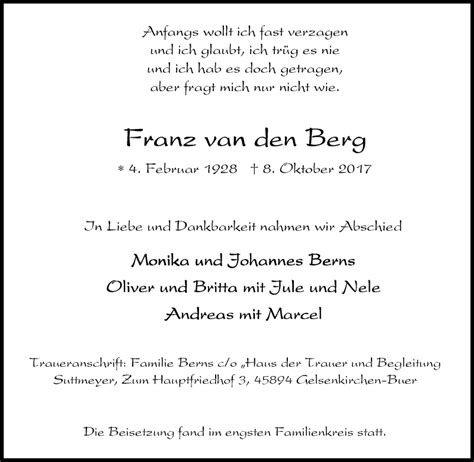 Anfangs wollt ich fast verzagen
und ich glaubt, ich trüg es nie
und ich hab es doch getragen,
aber fragt mich nur nicht wie.

Franz van den Berg

* 4. Februar 1928 † 8. Oktober 2017

In Liebe und Dankbarkeit nahmen wir Abschied

Monika und Johannes Berns
Oliver und Britta mit Jule und Nele
Andreas mit Marcel

Traueranschrift: Familie Berns c/o „Haus der Trauer und Begleitung Suttmeyer, Zum Hauptfriedhof 3, 45894 Gelsenkirchen-Buer

Die Beisetzung fand im engsten Familienkreis statt.